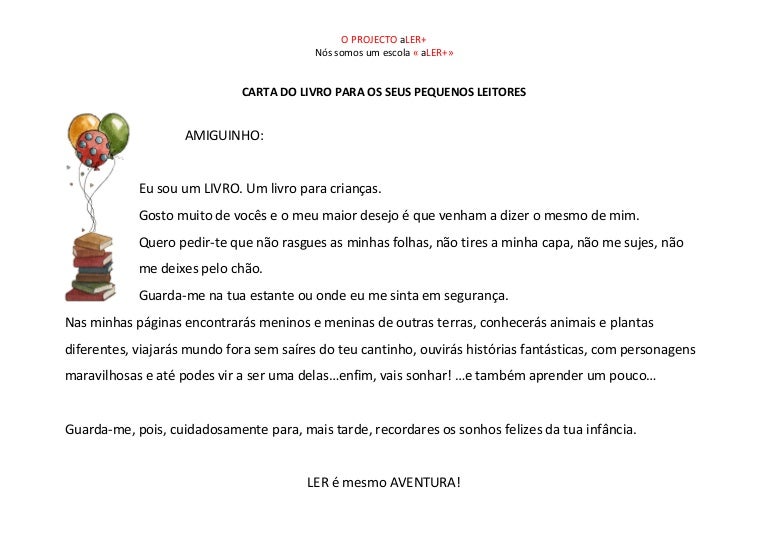 O PROJECTO aLER+
Nós somos um escola « aLER+»

CARTA DO LIVRO PARA OS SEUS PEQUENOS LEITORES

AMIGUINHO:

Eu sou um LIVRO. Um livro para crianças.

Gosto muito de vocês e o meu maior desejo é que venham a dizer o mesmo de mim.

Quero pedir-te que não rasgues as minhas folhas, não tires a minha capa, não me sujes, não me deixes pelo chão.

Guarda-me na tua estante ou onde eu me sinta em segurança.

Nas minhas páginas encontrarás meninos e meninas de outras terras, conhecerás animais e plantas diferentes, viajarás mundo fora sem saíres do teu cantinho, ouvirás histórias fantásticas, com personagens maravilhosas e até podes vir a ser uma delas…enfim, vais sonhar! …e também aprender um pouco…

Guarda-me, pois, cuidadosamente para, mais tarde, recordares os sonhos felizes da tua infância.

LER é mesmo AVENTURA!